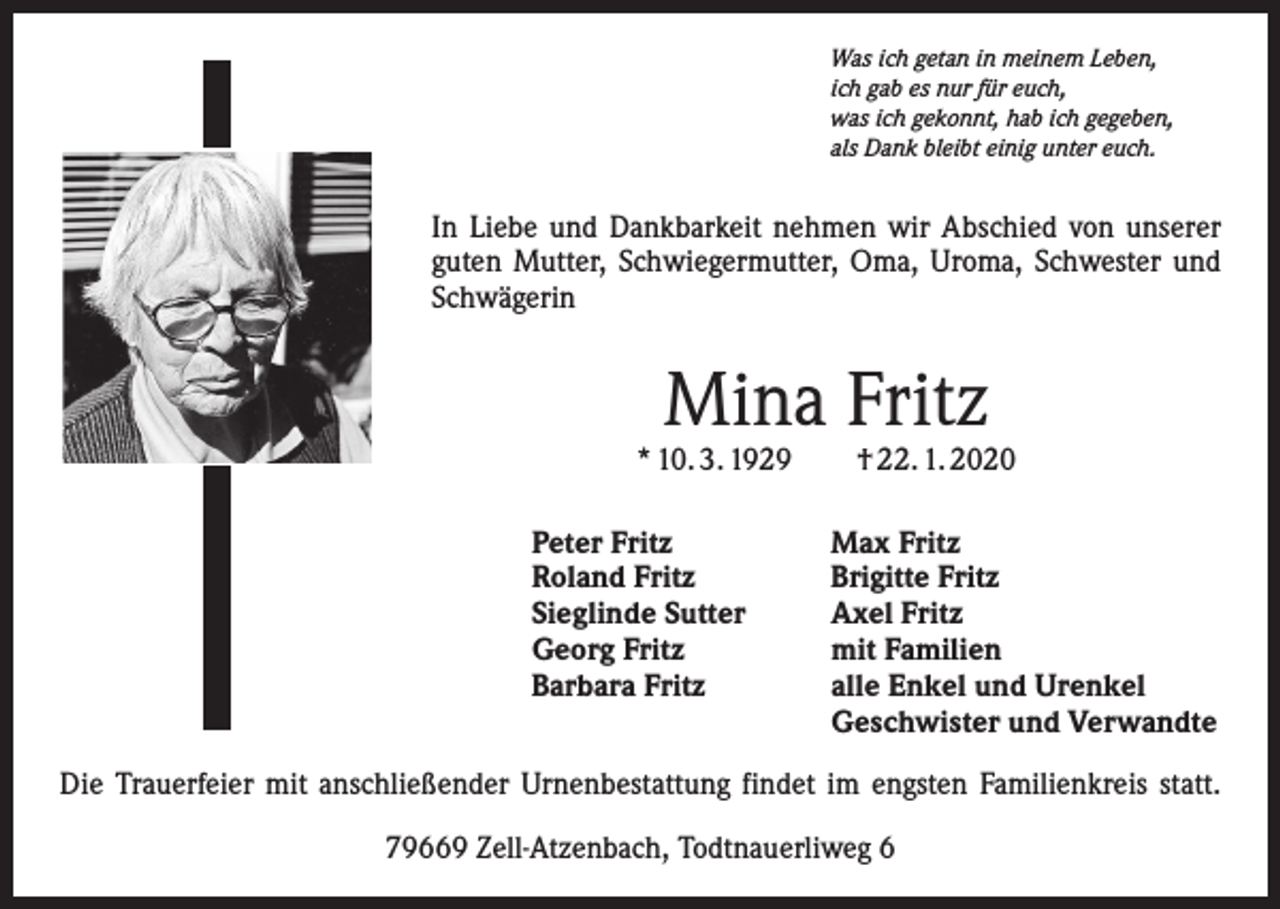 Was ich getan in meinem Leben,
ich gab es nur für euch,
was ich gekonnt, hab ich gegeben,
als Dank bleibt einig unter euch.

In Liebe und Dankbarkeit nehmen wir Abschied von unserer guten Mutter, Schwiegermutter, Oma, Uroma, Schwester und Schwägerin

Mina Fritz

* 10. 3. 1929 † 22. 1. 2020

Peter Fritz
Roland Fritz
Sieglinde Sutter
Georg Fritz
Barbara Fritz

Max Fritz
Brigitte Fritz
Axel Fritz
mit Familien
alle Enkel und Urenkel
Geschwister und Verwandte

Die Trauerfeier mit anschließender Urnenbestattung findet im engsten Familienkreis statt.

79669 Zell-Atzenbach, Todtnauerliweg 6